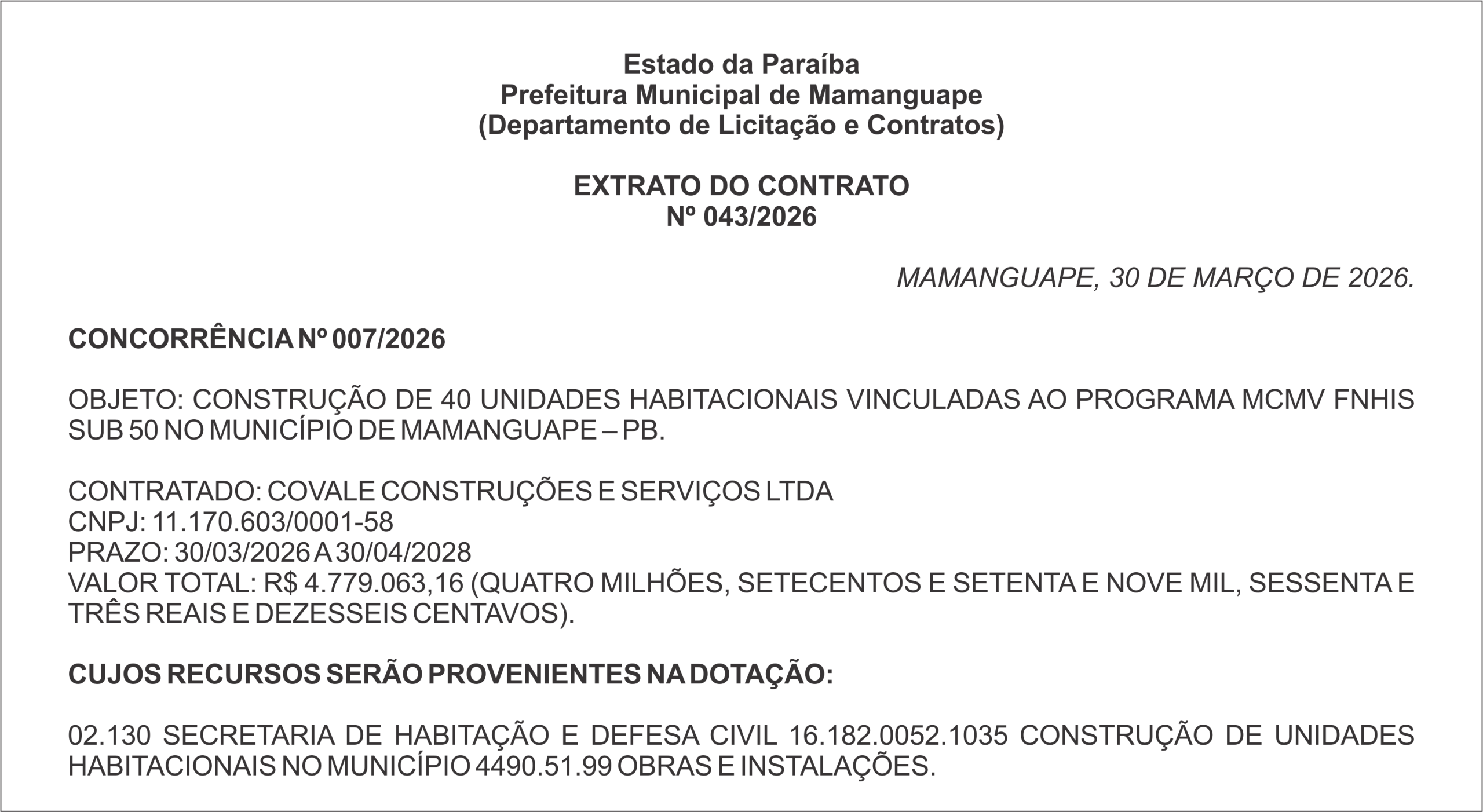 Estado da Paraíba
Prefeitura Municipal de Mamanguape
(Departamento de Licitação e Contratos)

EXTRATO DO CONTRATO
Nº 043/2026

MAMANGUAPE, 30 DE MARÇO DE 2026.

CONCORRÊNCIA Nº 007/2026

OBJETO: CONSTRUÇÃO DE 40 UNIDADES HABITACIONAIS VINCULADAS AO PROGRAMA MCMV FNHIS SUB 50 NO MUNICÍPIO DE MAMANGUAPE – PB.

CONTRATADO: COVALE CONSTRUÇÕES E SERVIÇOS LTDA
CNPJ: 11.170.603/0001-58
PRAZO: 30/03/2026 A 30/04/2028
VALOR TOTAL: R$ 4.779.063,16 (QUATRO MILHÕES, SETECENTOS E SETENTA E NOVE MIL, SESSENTA E TRÊS REAIS E DEZESSEIS CENTAVOS).

CUJOS RECURSOS SERÃO PROVENIENTES NA DOTAÇÃO:

02.130 SECRETARIA DE HABITAÇÃO E DEFESA CIVIL 16.182.0052.1035 CONSTRUÇÃO DE UNIDADES HABITACIONAIS NO MUNICÍPIO 4490.51.99 OBRAS E INSTALAÇÕES.